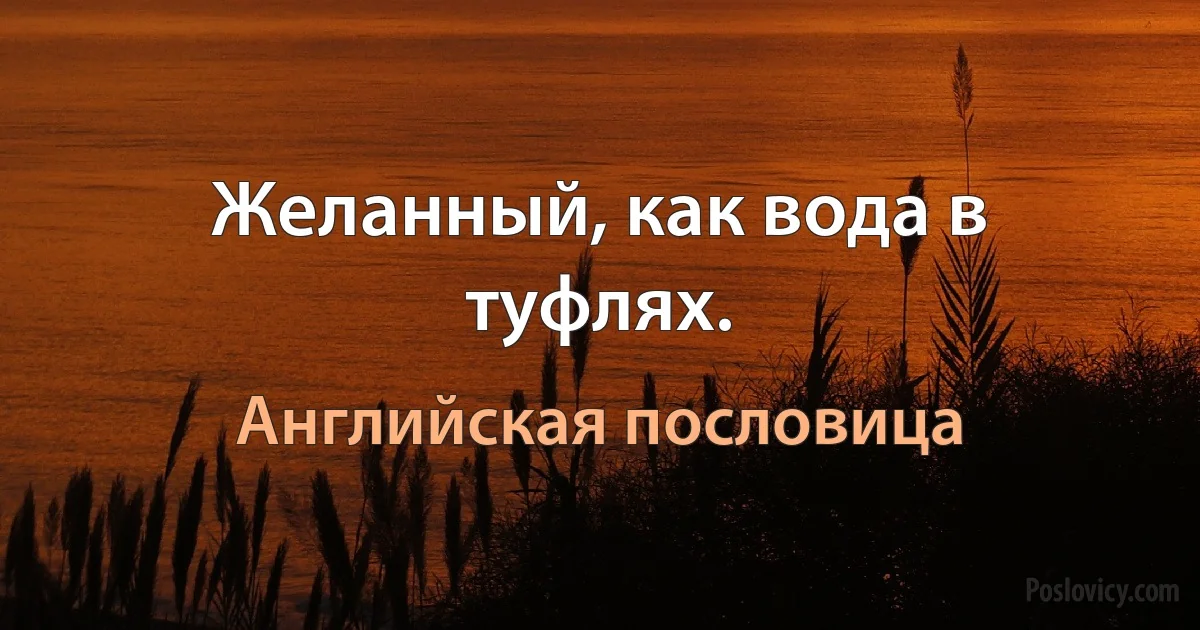 Желанный, как вода в туфлях.

Английская пословица

Poslovicy.com